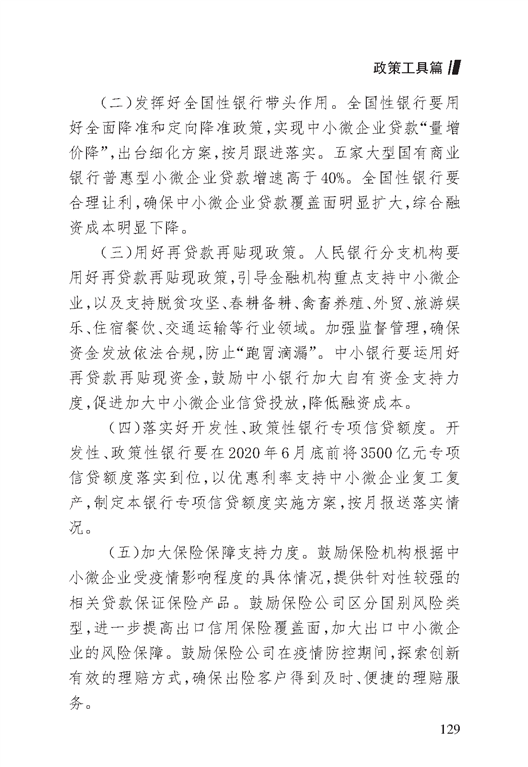 政策工具篇

（二）发挥好全国性银行带头作用。全国性银行要用好全面降准和定向降准政策，实现中小微企业贷款“量增价降”，出台细化方案，按月跟进落实。五家大型国有商业银行普惠型小微企业贷款增速高于40%。全国性银行要合理让利，确保中小微企业贷款覆盖面明显扩大，综合融资成本明显下降。

（三）用好再贷款再贴现政策。人民银行分支机构要用好再贷款再贴现政策，引导金融机构重点支持中小微企业，以及支持脱贫攻坚、春耕备耕、禽畜养殖、外贸、旅游娱乐、住宿餐饮、交通运输等行业领域。加强监督管理，确保资金发放依法合规，防止“跑冒滴漏”。中小银行要运用好再贷款再贴现资金，鼓励中小银行加大自有资金支持力度，促进加大中小微企业信贷投放，降低融资成本。

（四）落实好开发性、政策性银行专项信贷额度。开发性、政策性银行要在2020年6月底前将3500亿元专项信贷额度落实到位，以优惠利率支持中小微企业复工复产，制定本银行专项信贷额度实施方案，按月报送落实情况。

（五）加大保险保障支持力度。鼓励保险机构根据中小微企业受疫情影响程度的具体情况，提供针对性较强的相关贷款保证保险产品。鼓励保险公司区分国别风险类型，进一步提高出口信用保险覆盖面，加大出口中小微企业的风险保障。鼓励保险公司在疫情防控期间，探索创新有效的理赔方式，确保出险客户得到及时、便捷的理赔服务。

129